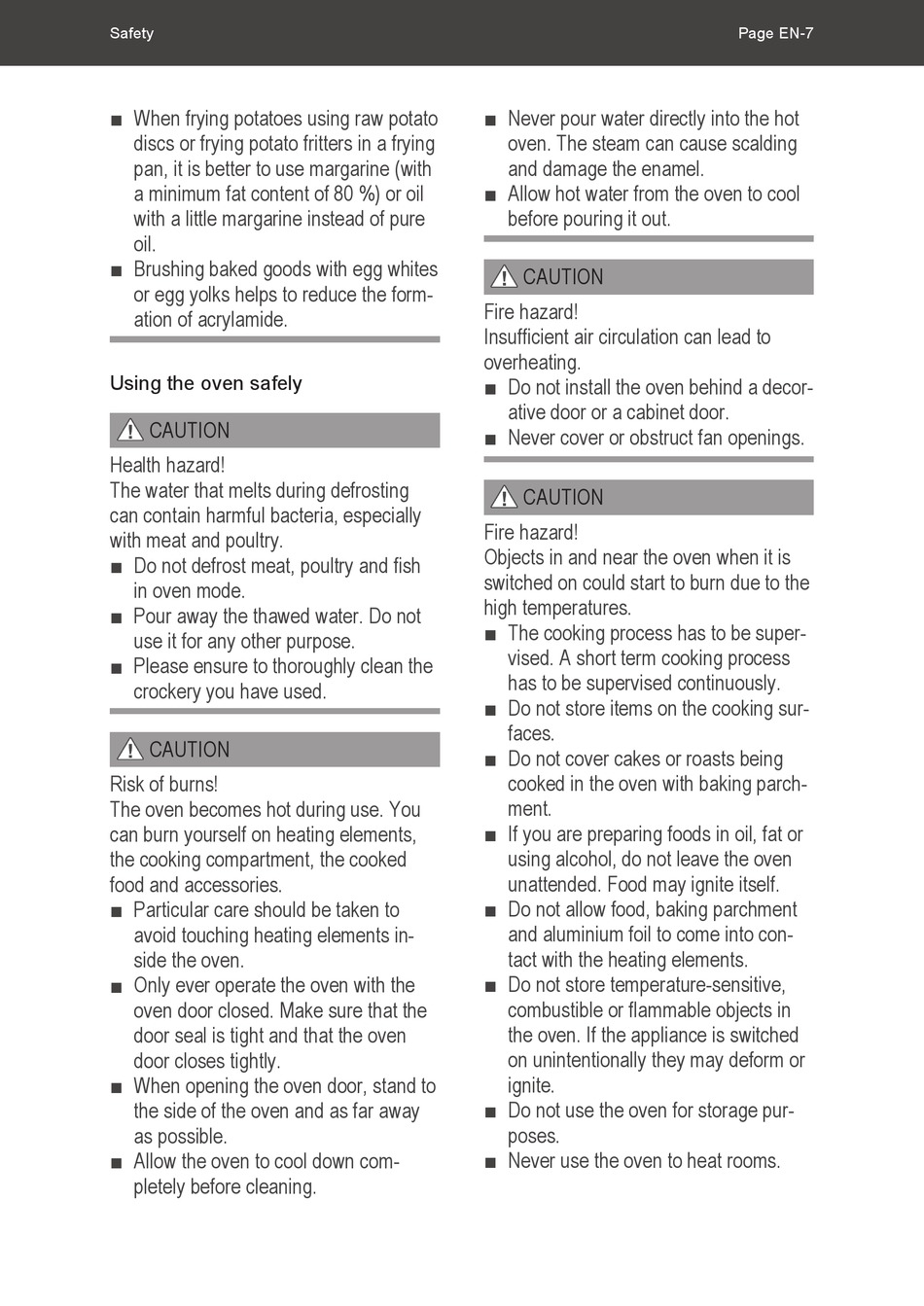 Safety

Page EN-7

■ When frying potatoes using raw potato discs or frying potato fritters in a frying pan, it is better to use margarine (with a minimum fat content of 80 %) or oil with a little margarine instead of pure oil.
■ Brushing baked goods with egg whites or egg yolks helps to reduce the formation of acrylamide.

Using the oven safely

CAUTION
Health hazard!
The water that melts during defrosting can contain harmful bacteria, especially with meat and poultry.
■ Do not defrost meat, poultry and fish in oven mode.
■ Pour away the thawed water. Do not use it for any other purpose.
■ Please ensure to thoroughly clean the crockery you have used.

CAUTION
Risk of burns!
The oven becomes hot during use. You can burn yourself on heating elements, the cooking compartment, the cooked food and accessories.
■ Particular care should be taken to avoid touching heating elements inside the oven.
■ Only ever operate the oven with the oven door closed. Make sure that the door seal is tight and that the oven door closes tightly.
■ When opening the oven door, stand to the side of the oven and as far away as possible.
■ Allow the oven to cool down completely before cleaning.

■ Never pour water directly into the hot oven. The steam can cause scalding and damage the enamel.
■ Allow hot water from the oven to cool before pouring it out.

CAUTION
Fire hazard!
Insufficient air circulation can lead to overheating.
■ Do not install the oven behind a decorative door or a cabinet door.
■ Never cover or obstruct fan openings.

CAUTION
Fire hazard!
Objects in and near the oven when it is switched on could start to burn due to the high temperatures.
■ The cooking process has to be supervised. A short term cooking process has to be supervised continuously.
■ Do not store items on the cooking surfaces.
■ Do not cover cakes or roasts being cooked in the oven with baking parchment.
■ If you are preparing foods in oil, fat or using alcohol, do not leave the oven unattended. Food may ignite itself.
■ Do not allow food, baking parchment and aluminium foil to come into contact with the heating elements.
■ Do not store temperature-sensitive, combustible or flammable objects in the oven. If the appliance is switched on unintentionally they may deform or ignite.
■ Do not use the oven for storage purposes.
■ Never use the oven to heat rooms.